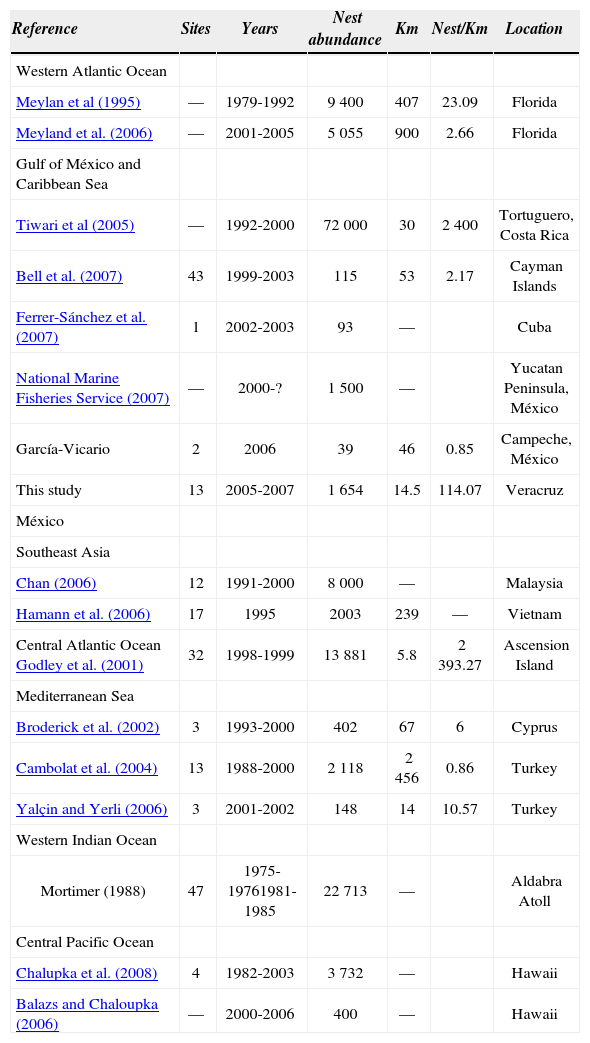 | Reference | Sites | Years | Nest abundance | Km | Nest/Km | Location |
|---|---|---|---|---|---|---|
| Western Atlantic Ocean | | | | | | |
| Meylan et al (1995) | — | 1979-1992 | 9 400 | 407 | 23.09 | Florida |
| Meyland et al. (2006) | — | 2001-2005 | 5 055 | 900 | 2.66 | Florida |
| Gulf of México and Caribbean Sea | | | | | | |
| Tiwari et al (2005) | — | 1992-2000 | 72 000 | 30 | 2 400 | Tortuguero, Costa Rica |
| Bell et al. (2007) | 43 | 1999-2003 | 115 | 53 | 2.17 | Cayman Islands |
| Ferrer-Sánchez et al. (2007) | 1 | 2002-2003 | 93 | — | | Cuba |
| National Marine Fisheries Service (2007) | — | 2000-? | 1 500 | — | | Yucatan Peninsula, México |
| García-Vicario | 2 | 2006 | 39 | 46 | 0.85 | Campeche, México |
| This study | 13 | 2005-2007 | 1 654 | 14.5 | 114.07 | Veracruz |
| México | | | | | | |
| Southeast Asia | | | | | | |
| Chan (2006) | 12 | 1991-2000 | 8 000 | — | | Malaysia |
| Hamann et al. (2006) | 17 | 1995 | 2003 | 239 | — | Vietnam |
| Central Atlantic Ocean Godley et al. (2001) | 32 | 1998-1999 | 13 881 | 5.8 | 2 393.27 | Ascension Island |
| Mediterranean Sea | | | | | | |
| Broderick et al. (2002) | 3 | 1993-2000 | 402 | 67 | 6 | Cyprus |
| Cambolat et al. (2004) | 13 | 1988-2000 | 2 118 | 2 456 | 0.86 | Turkey |
| Yalçin and Yerli (2006) | 3 | 2001-2002 | 148 | 14 | 10.57 | Turkey |
| Western Indian Ocean | | | | | | |
| Mortimer (1988) | 47 | 1975-19761981-1985 | 22 713 | — | | Aldabra Atoll |
| Central Pacific Ocean | | | | | | |
| Chalupka et al. (2008) | 4 | 1982-2003 | 3 732 | — | | Hawaii |
| Balazs and Chaloupka (2006) | — | 2000-2006 | 400 | — | | Hawaii |